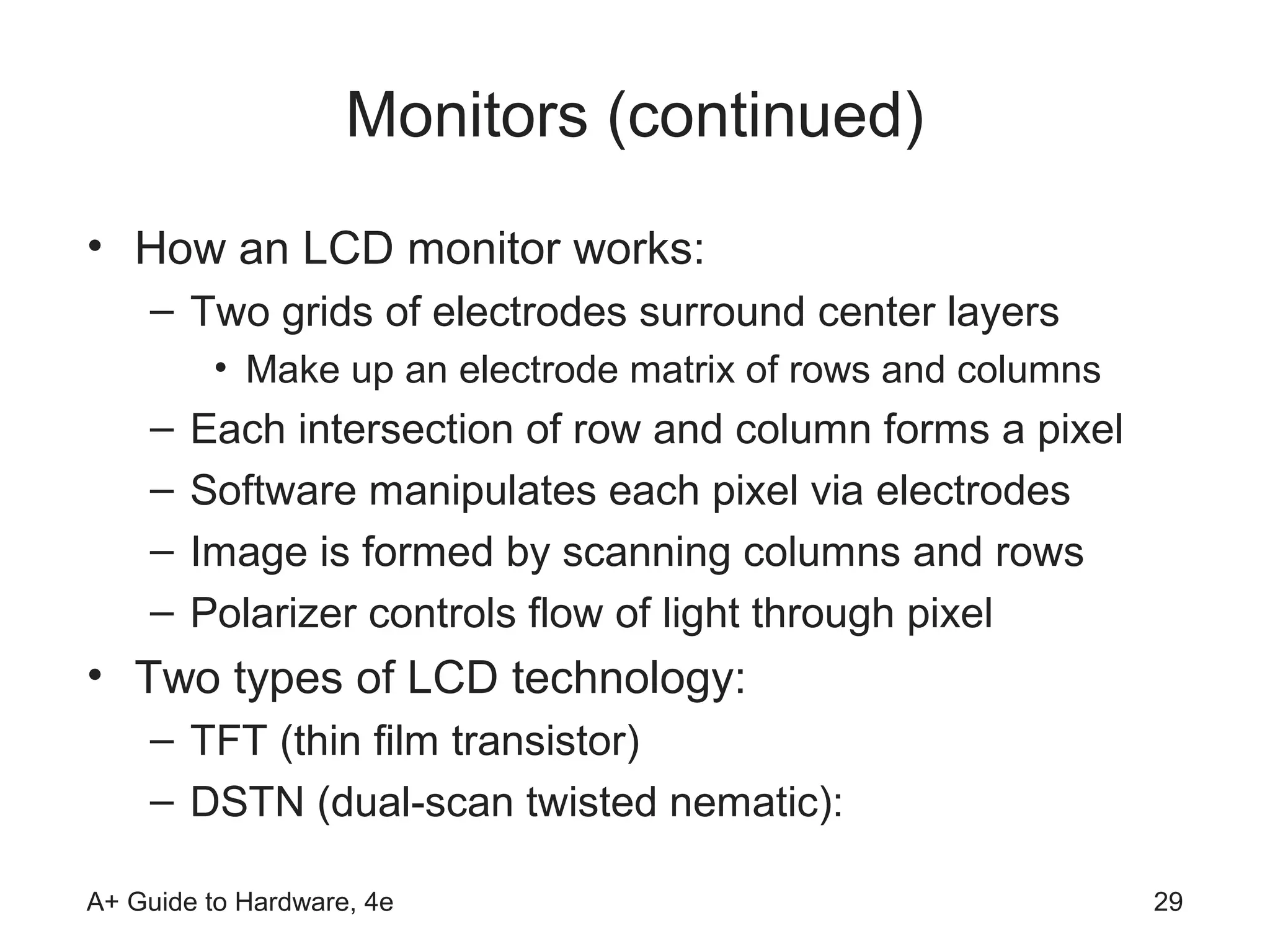 Monitors (continued)

• How an LCD monitor works:
  – Two grids of electrodes surround center layers
    • Make up an electrode matrix of rows and columns
  – Each intersection of row and column forms a pixel
  – Software manipulates each pixel via electrodes
  – Image is formed by scanning columns and rows
  – Polarizer controls flow of light through pixel
• Two types of LCD technology:
  – TFT (thin film transistor)
  – DSTN (dual-scan twisted nematic):

A+ Guide to Hardware, 4e

29